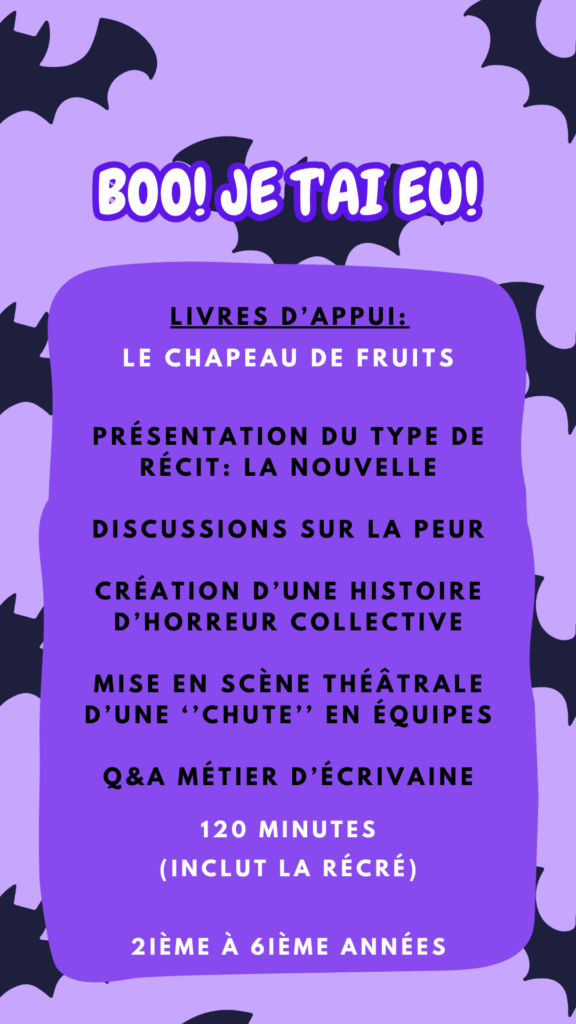 BOO! JE TAI EU!

LIVRES D'APPUI:
LE CHAPEAU DE FRUITS

PRÉSENTATION DU TYPE DE RÉCIT: LA NOUVELLE

DISCUSSIONS SUR LA PEUR

CRÉATION D'UNE HISTOIRE D'HORREUR COLLECTIVE

MISE EN SCÈNE THÉÂTRALE D'UNE ''CHUTE'' EN ÉQUIPES

Q&A MÉTIER D'ÉCRIVAINE

120 MINUTES
(INCLUT LA RÉCRÉ)

2IÈME À 6IÈME ANNÉES